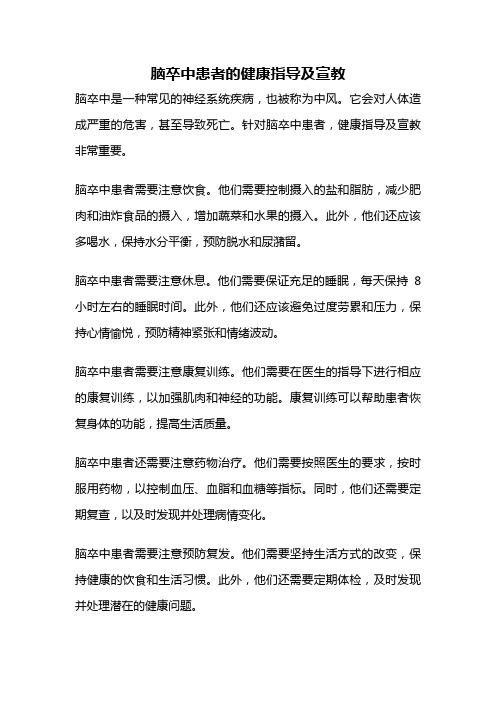 脑卒中患者的健康指导及宣教

脑卒中是一种常见的神经系统疾病，也被称为中风。它会对人体造成严重的危害，甚至导致死亡。针对脑卒中患者，健康指导及宣教非常重要。

脑卒中患者需要注意饮食。他们需要控制摄入的盐和脂肪，减少肥肉和油炸食品的摄入，增加蔬菜和水果的摄入。此外，他们还应该多喝水，保持水分平衡，预防脱水和尿潴留。

脑卒中患者需要注意休息。他们需要保证充足的睡眠，每天保持 8 小时左右的睡眠时间。此外，他们还应该避免过度劳累和压力，保持心情愉悦，预防精神紧张和情绪波动。

脑卒中患者需要注意康复训练。他们需要在医生的指导下进行相应的康复训练，以加强肌肉和神经的功能。康复训练可以帮助患者恢复身体的功能，提高生活质量。

脑卒中患者还需要注意药物治疗。他们需要按照医生的要求，按时服用药物，以控制血压、血脂和血糖等指标。同时，他们还需要定期复查，以及时发现并处理病情变化。

脑卒中患者需要注意预防复发。他们需要坚持生活方式的改变，保持健康的饮食和生活习惯。此外，他们还需要定期体检，及时发现并处理潜在的健康问题。